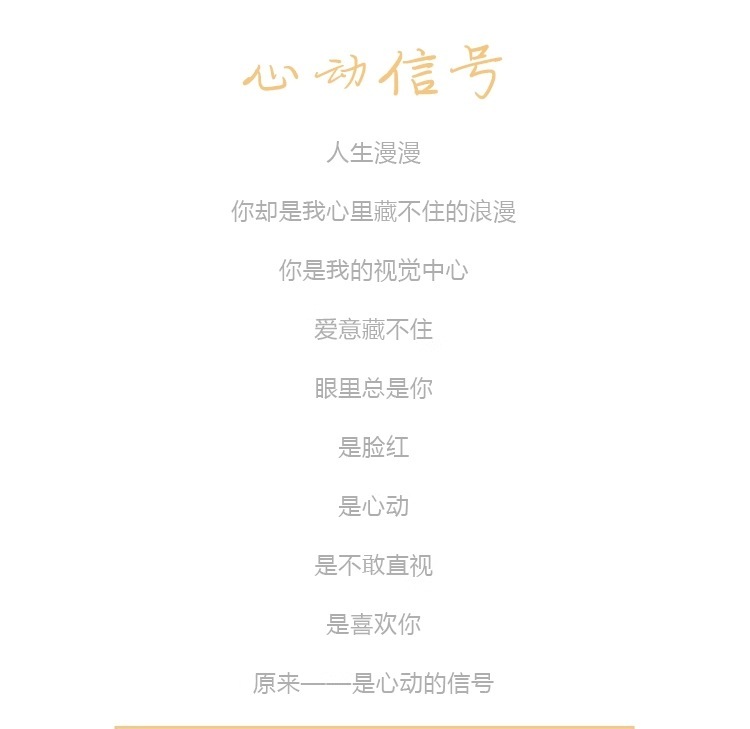 心动信号

人生漫漫

你却是我心里藏不住的浪漫

你是我的视觉中心

爱意藏不住

眼里总是你

是脸红

是心动

是不敢直视

是喜欢你

原来——是心动的信号